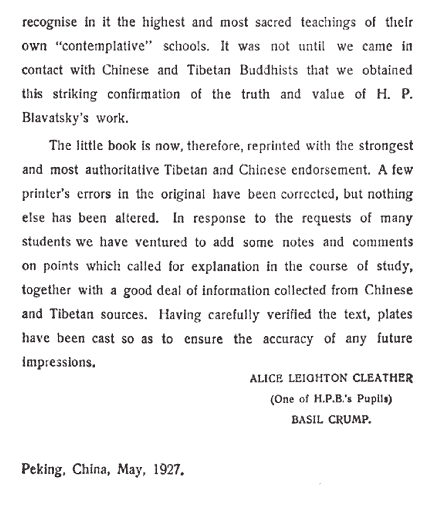 recognise in it the highest and most sacred teachings of their own "contemplative" schools. It was not until we came in contact with Chinese and Tibetan Buddhists that we obtained this striking confirmation of the truth and value of H. P. Blavatsky's work.

The little book is now, therefore, reprinted with the strongest and most authoritative Tibetan and Chinese endorsement. A few printer's errors in the original have been corrected, but nothing else has been altered. In response to the requests of many students we have ventured to add some notes and comments on points which called for explanation in the course of study, together with a good deal of information collected from Chinese and Tibetan sources. Having carefully verified the text, plates have been cast so as to ensure the accuracy of any future impressions.

ALICE LEIGHTON CLEATHER
(One of H.P.B.'s Pupils)
BASIL CRUMP.

Peking, China, May, 1927.